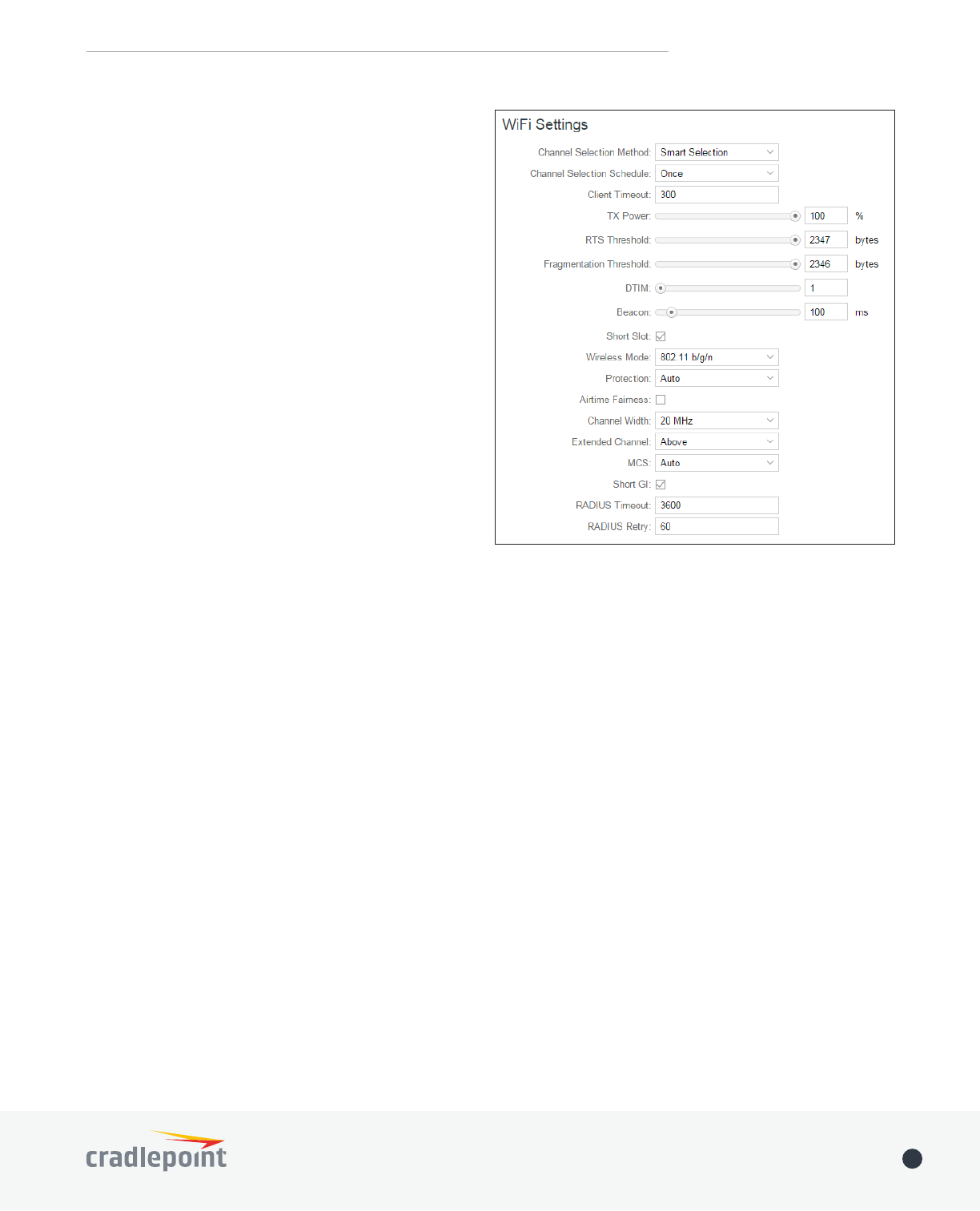 WiFi Settings

Channel Selection Method: Smart Selection
Channel Selection Schedule: Once
Client Timeout: 300
TX Power: 100 %
RTS Threshold: 2347 bytes
Fragmentation Threshold: 2346 bytes
DTIM: 1
Beacon: 100 ms
Short Slot: ☑
Wireless Mode: 802.11 b/g/n
Protection: Auto
Airtime Fairness: ☐
Channel Width: 20 MHz
Extended Channel: Above
MCS: Auto
Short GI: ☑
RADIUS Timeout: 3600
RADIUS Retry: 60

cradlepoint